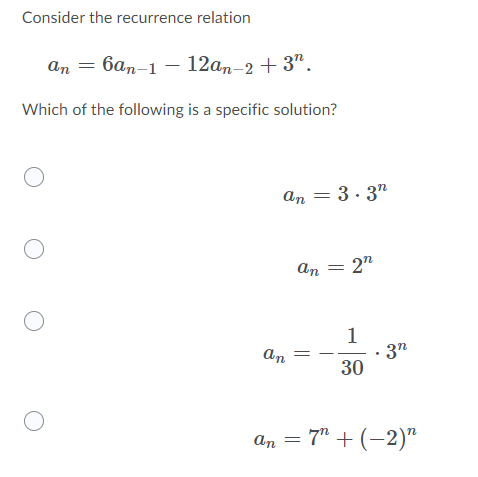 Consider the recurrence relation

$a_n = 6a_{n-1} - 12a_{n-2} + 3^n.$

Which of the following is a specific solution?

$a_n = 3 \cdot 3^n$

$a_n = 2^n$

$a_n = -\frac{1}{30} \cdot 3^n$

$a_n = 7^n + (-2)^n$